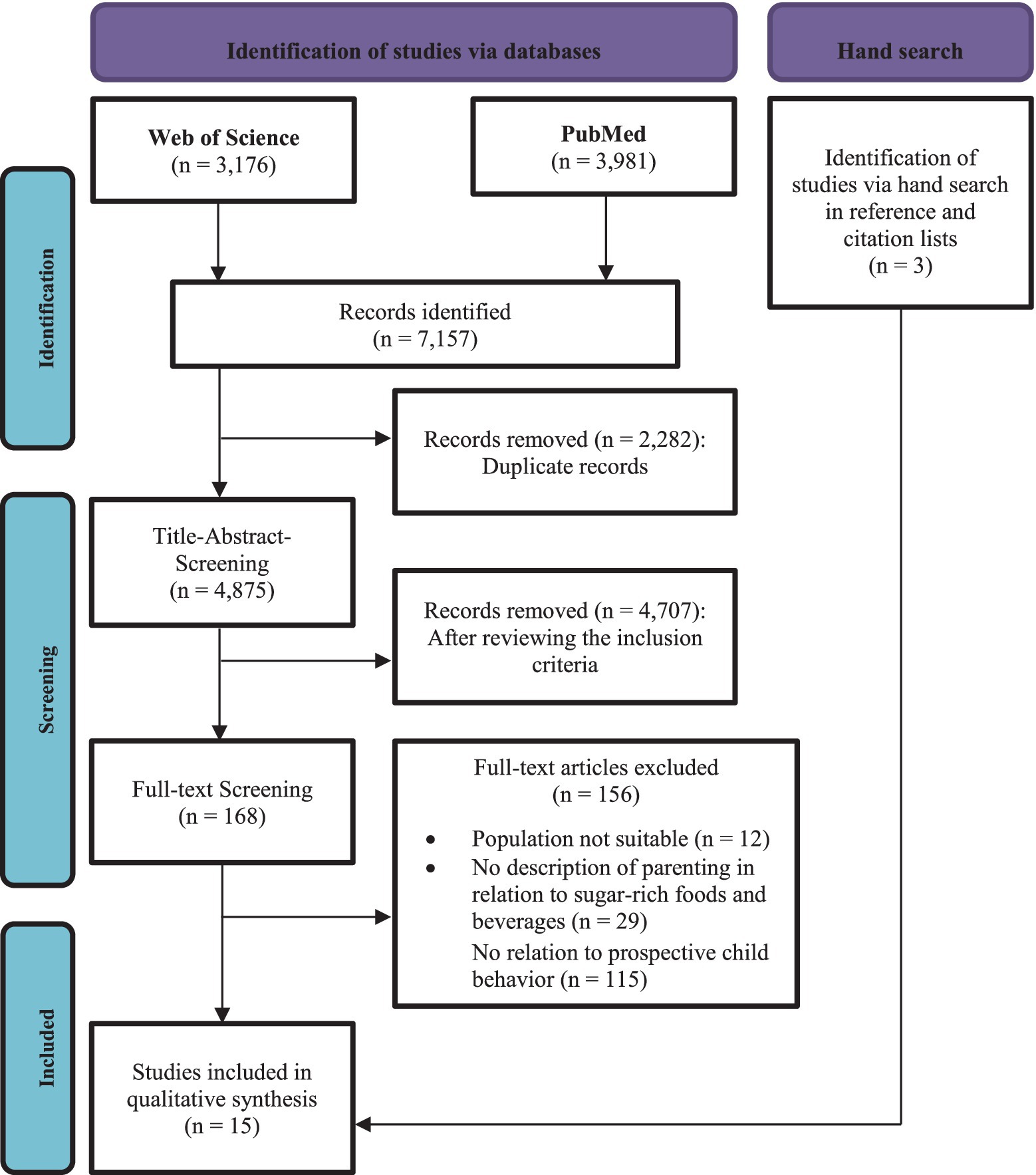 Identification of studies via databases

Hand search

Identification

Web of Science
(n = 3,176)

PubMed
(n = 3,981)

Identification of studies via hand search in reference and citation lists
(n = 3)

Records identified
(n = 7,157)

Records removed (n = 2,282):
Duplicate records

Screening

Title-Abstract-Screening
(n = 4,875)

Records removed (n = 4,707):
After reviewing the inclusion criteria

Full-text Screening
(n = 168)

Full-text articles excluded
(n = 156)

• Population not suitable (n = 12)
• No description of parenting in relation to sugar-rich foods and beverages (n = 29)
No relation to prospective child behavior (n = 115)

Included

Studies included in qualitative synthesis
(n = 15)